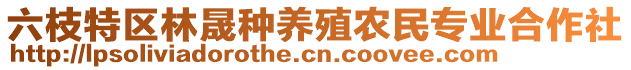 六枝特区林晟种养殖农民专业合作社
http://lpsoliviadorothe.cn.coovee.com